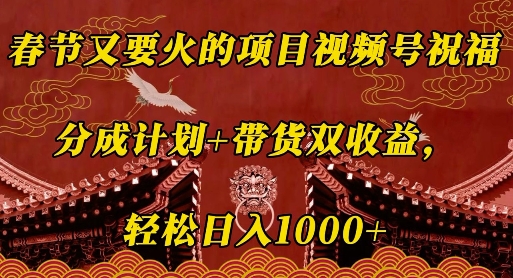 春节又要火的项目视频号祝福

分成计划+带货双收益，

轻松日入1000+